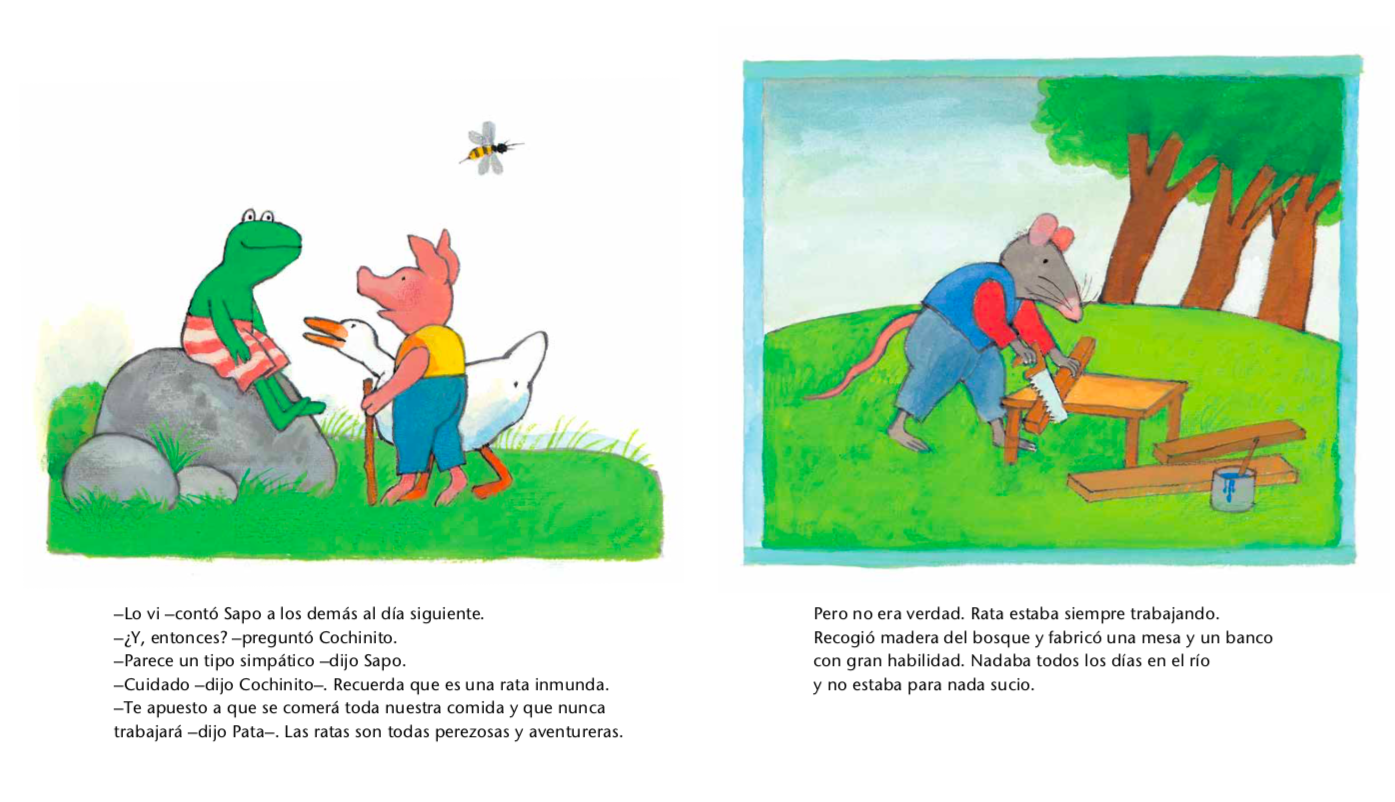 –Lo vi –contó Sapo a los demás al día siguiente.
–¿Y, entonces? –preguntó Cochinito.
–Parece un tipo simpático –dijo Sapo.
–Cuidado –dijo Cochinito–. Recuerda que es una rata inmunda.
–Te apuesto a que se comerá toda nuestra comida y que nunca trabajará –dijo Pata–. Las ratas son todas perezosas y aventureras.

Pero no era verdad. Rata estaba siempre trabajando. Recogió madera del bosque y fabricó una mesa y un banco con gran habilidad. Nadaba todos los días en el río y no estaba para nada sucio.